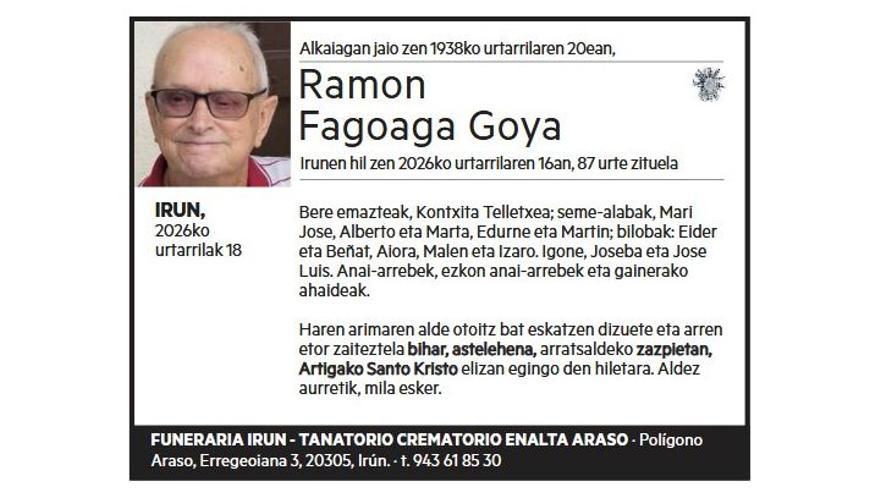 Alkaiagan jaio zen 1938ko urtarrilaren 20ean,

Ramon
Fagoaga Goya

Irunen hil zen 2026ko urtarrilaren 16an, 87 urte zituela

IRUN,
2026ko
urtarrilak 18

Bere emazteak, Kontxita Telletxea; seme-alabak, Mari Jose, Alberto eta Marta, Edurne eta Martin; bilobak: Eider eta Beñat, Aiora, Malen eta Izaro. Igone, Joseba eta Jose Luis. Anai-arrebek, ezkon anai-arrebek eta gainerako ahaideak.

Haren arimaren alde otoitz bat eskatzen dizuete eta arren etor zaiteztela bihar, astelehena, arratsaldeko zazpietan, Artigako Santo Kristo elizan egingo den hiletara. Aldez aurretik, mila esker.

FUNERARIA IRUN - TANATORIO CREMATORIO ENALTA ARASO · Polígono Araso, Erregeoiana 3, 20305, Irún. · t. 943 61 85 30